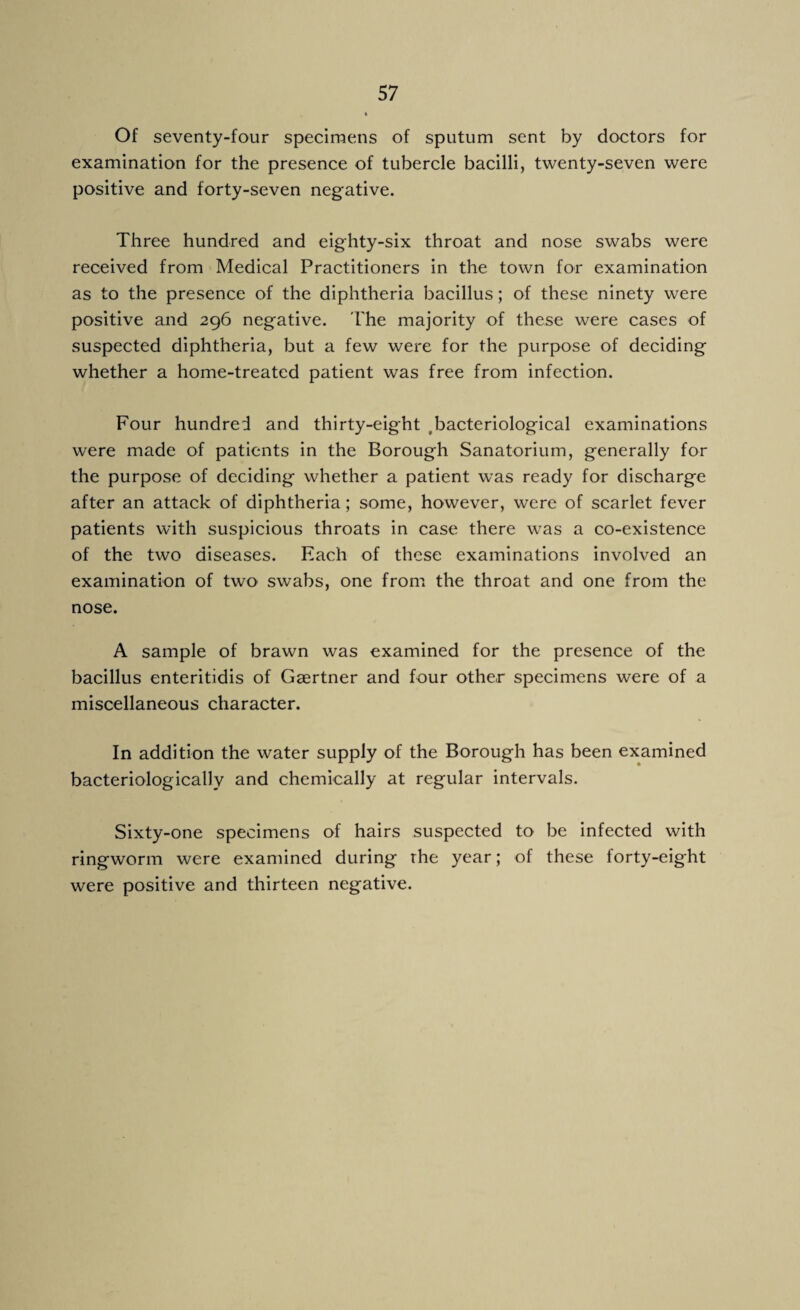 57

Of seventy-four specimens of sputum sent by doctors for examination for the presence of tubercle bacilli, twenty-seven were positive and forty-seven negative.

Three hundred and eighty-six throat and nose swabs were received from Medical Practitioners in the town for examination as to the presence of the diphtheria bacillus; of these ninety were positive and 296 negative. The majority of these were cases of suspected diphtheria, but a few were for the purpose of deciding whether a home-treated patient was free from infection.

Four hundred and thirty-eight bacteriological examinations were made of patients in the Borough Sanatorium, generally for the purpose of deciding whether a patient was ready for discharge after an attack of diphtheria; some, however, were of scarlet fever patients with suspicious throats in case there was a co-existence of the two diseases. Each of these examinations involved an examination of two swabs, one from the throat and one from the nose.

A sample of brawn was examined for the presence of the bacillus enteritidis of Gærtner and four other specimens were of a miscellaneous character.

In addition the water supply of the Borough has been examined bacteriologically and chemically at regular intervals.

Sixty-one specimens of hairs suspected to be infected with ringworm were examined during the year; of these forty-eight were positive and thirteen negative.